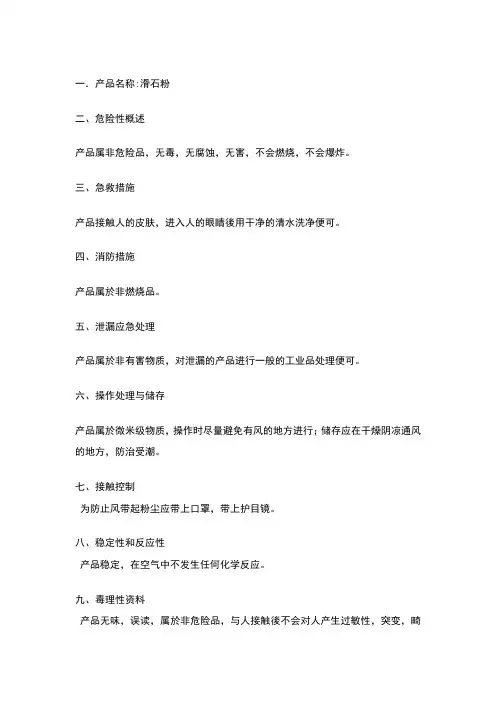 一．产品名称:滑石粉

二、危险性概述

产品属非危险品，无毒，无腐蚀，无害，不会燃烧，不会爆炸。

三、急救措施

产品接触人的皮肤，进入人的眼睛後用干净的清水洗净便可。

四、消防措施

产品属於非燃烧品。

五、泄漏应急处理

产品属於非有害物质，对泄漏的产品进行一般的工业品处理便可。

六、操作处理与储存

产品属於微米级物质，操作时尽量避免有风的地方进行；储存应在干燥阴凉通风的地方，防治受潮。

七、接触控制

为防止风带起粉尘应带上口罩，带上护目镜。

八、稳定性和反应性

产品稳定，在空气中不发生任何化学反应。

九、毒理性资料

产品无味，误读，属於非危险品，与人接触後不会对人产生过敏性，突变，畸